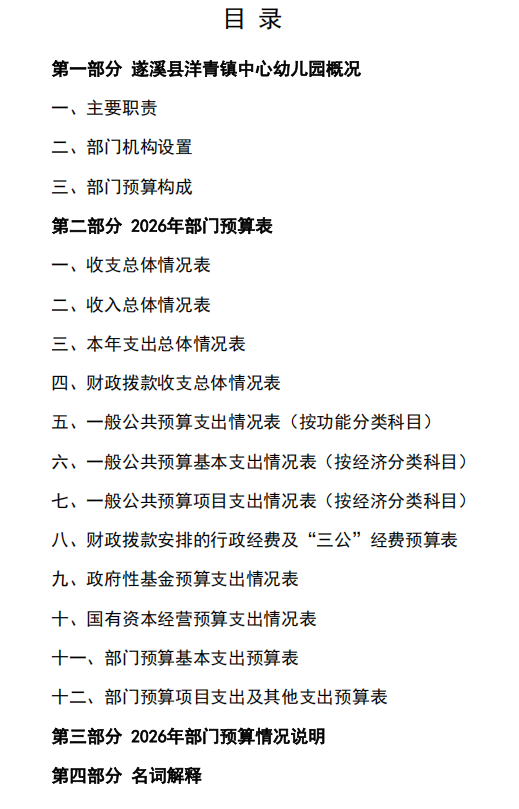 目 录

第一部分 遂溪县洋青镇中心幼儿园概况

一、主要职责

二、部门机构设置

三、部门预算构成

第二部分 2026年部门预算表

一、收支总体情况表

二、收入总体情况表

三、本年支出总体情况表

四、财政拨款收支总体情况表

五、一般公共预算支出情况表（按功能分类科目）

六、一般公共预算基本支出情况表（按经济分类科目）

七、一般公共预算项目支出情况表（按经济分类科目）

八、财政拨款安排的行政经费及“三公”经费预算表

九、政府性基金预算支出情况表

十、国有资本经营预算支出情况表

十一、部门预算基本支出预算表

十二、部门预算项目支出及其他支出预算表

第三部分 2026年部门预算情况说明

第四部分 名词解释